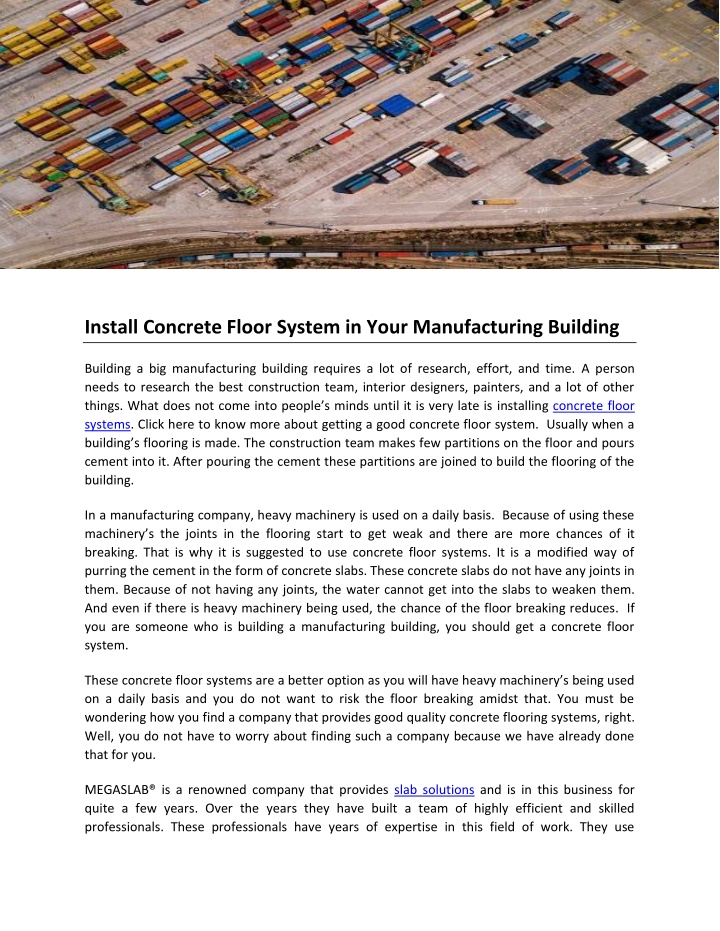 Install Concrete Floor System in Your Manufacturing Building

Building a big manufacturing building requires a lot of research, effort, and time. A person needs to research the best construction team, interior designers, painters, and a lot of other things. What does not come into people's minds until it is very late is installing concrete floor systems. Click here to know more about getting a good concrete floor system. Usually when a building's flooring is made. The construction team makes few partitions on the floor and pours cement into it. After pouring the cement these partitions are joined to build the flooring of the building.

In a manufacturing company, heavy machinery is used on a daily basis. Because of using these machinery's the joints in the flooring start to get weak and there are more chances of it breaking. That is why it is suggested to use concrete floor systems. It is a modified way of purring the cement in the form of concrete slabs. These concrete slabs do not have any joints in them. Because of not having any joints, the water cannot get into the slabs to weaken them. And even if there is heavy machinery being used, the chance of the floor breaking reduces. If you are someone who is building a manufacturing building, you should get a concrete floor system.

These concrete floor systems are a better option as you will have heavy machinery's being used on a daily basis and you do not want to risk the floor breaking amidst that. You must be wondering how you find a company that provides good quality concrete flooring systems, right. Well, you do not have to worry about finding such a company because we have already done that for you.

MEGASLAB® is a renowned company that provides slab solutions and is in this business for quite a few years. Over the years they have built a team of highly efficient and skilled professionals. These professionals have years of expertise in this field of work. They use